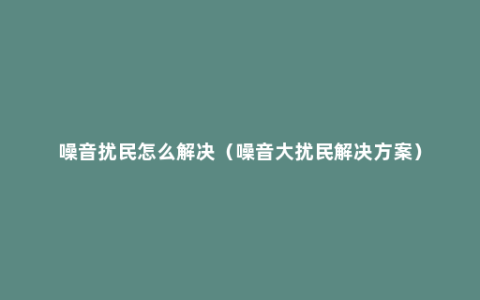 噪音扰民怎么解决（噪音大扰民解决方案）